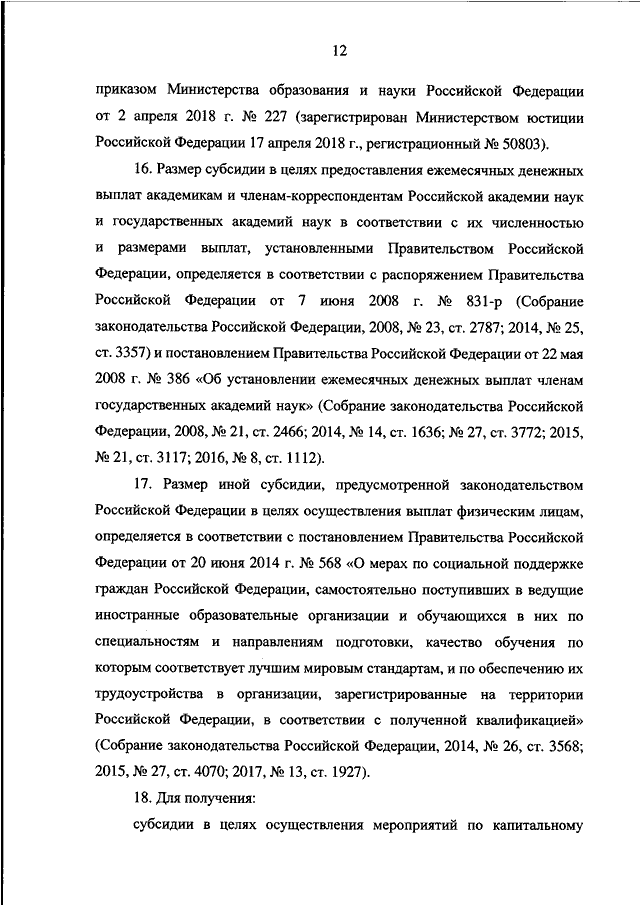 12

приказом Министерства образования и науки Российской Федерации от 2 апреля 2018 г. № 227 (зарегистрирован Министерством юстиции Российской Федерации 17 апреля 2018 г., регистрационный № 50803).

16. Размер субсидии в целях предоставления ежемесячных денежных выплат академикам и членам-корреспондентам Российской академии наук и государственных академий наук в соответствии с их численностью и размерами выплат, установленными Правительством Российской Федерации, определяется в соответствии с распоряжением Правительства Российской Федерации от 7 июня 2008 г. № 831-р (Собрание законодательства Российской Федерации, 2008, № 23, ст. 2787; 2014, № 25, ст. 3357) и постановлением Правительства Российской Федерации от 22 мая 2008 г. № 386 «Об установлении ежемесячных денежных выплат членам государственных академий наук» (Собрание законодательства Российской Федерации, 2008, № 21, ст. 2466; 2014, № 14, ст. 1636; № 27, ст. 3772; 2015, № 21, ст. 3117; 2016, № 8, ст. 1112).

17. Размер иной субсидии, предусмотренной законодательством Российской Федерации в целях осуществления выплат физическим лицам, определяется в соответствии с постановлением Правительства Российской Федерации от 20 июня 2014 г. № 568 «О мерах по социальной поддержке граждан Российской Федерации, самостоятельно поступивших в ведущие иностранные образовательные организации и обучающихся в них по специальностям и направлениям подготовки, качество обучения по которым соответствует лучшим мировым стандартам, и по обеспечению их трудоустройства в организации, зарегистрированные на территории Российской Федерации, в соответствии с полученной квалификацией» (Собрание законодательства Российской Федерации, 2014, № 26, ст. 3568; 2015, № 27, ст. 4070; 2017, № 13, ст. 1927).

18. Для получения:

субсидии в целях осуществления мероприятий по капитальному